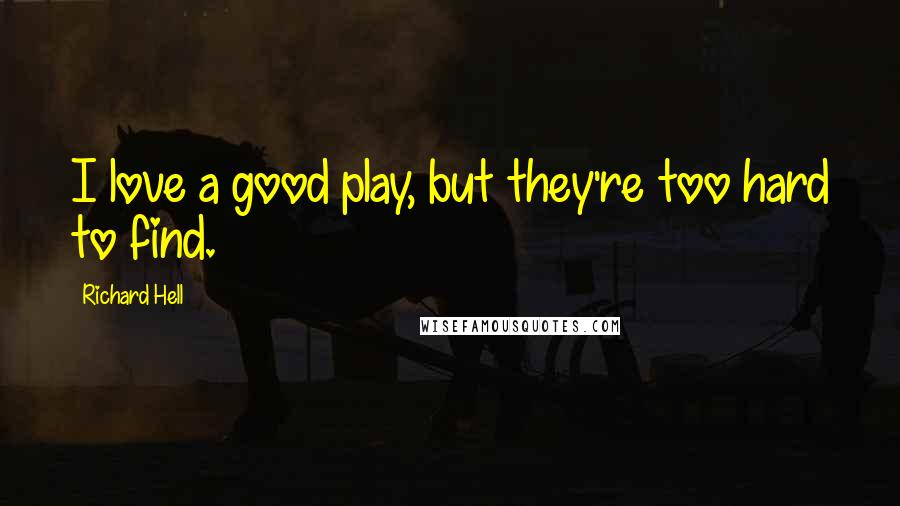 I love a good play, but they're too hard to find.

Richard Hell

WISEFAMOUSQUOTES.COM